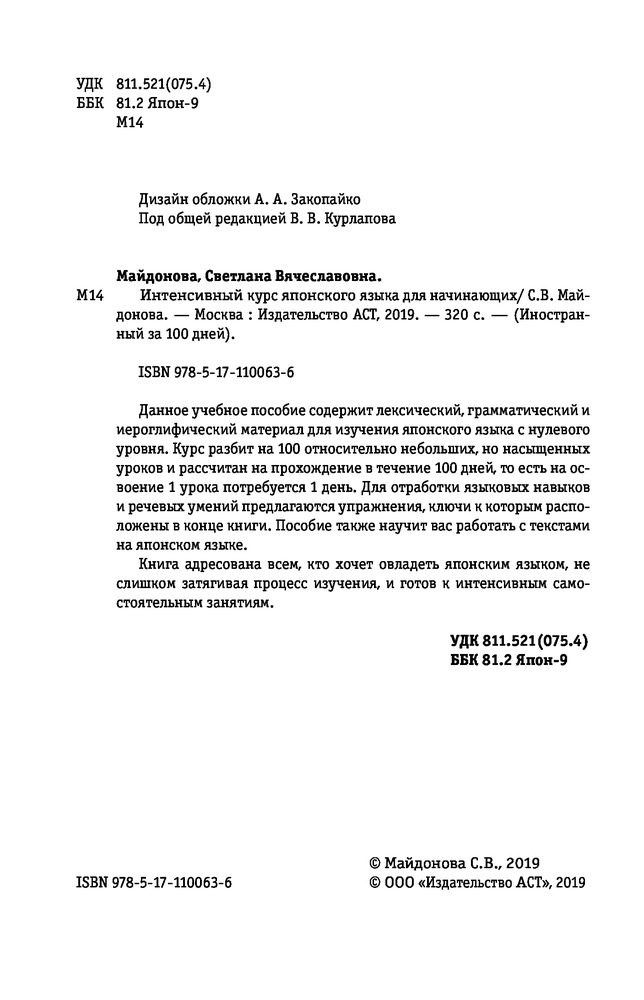 УДК 811.521(075.4)
ББК 81.2 Япон-9
М14

Дизайн обложки А. А. Закопайко
Под общей редакцией В. В. Курлапова

Майдонова, Светлана Вячеславовна.

М14 Интенсивный курс японского языка для начинающих/ С.В. Майдонова. — Москва : Издательство АСТ, 2019. — 320 с. — (Иностранный за 100 дней).

ISBN 978-5-17-110063-6

Данное учебное пособие содержит лексический, грамматический и иероглифический материал для изучения японского языка с нулевого уровня. Курс разбит на 100 относительно небольших, но насыщенных уроков и рассчитан на прохождение в течение 100 дней, то есть на освоение 1 урока потребуется 1 день. Для отработки языковых навыков и речевых умений предлагаются упражнения, ключи к которым расположены в конце книги. Пособие также научит вас работать с текстами на японском языке.

Книга адресована всем, кто хочет овладеть японским языком, не слишком затягивая процесс изучения, и готов к интенсивным самостоятельным занятиям.

УДК 811.521(075.4)
ББК 81.2 Япон-9

ISBN 978-5-17-110063-6

© Майдонова С.В., 2019
© ООО «Издательство АСТ», 2019